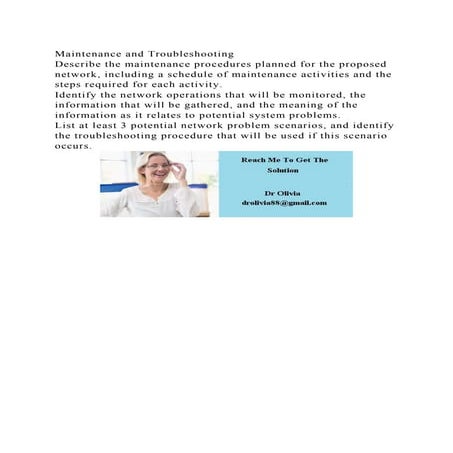 Maintenance and Troubleshooting
Describe the maintenance procedures planned for the proposed network, including a schedule of maintenance activities and the steps required for each activity.
Identify the network operations that will be monitored, the information that will be gathered, and the meaning of the information as it relates to potential system problems.
List at least 3 potential network problem scenarios, and identify the troubleshooting procedure that will be used if this scenario occurs.

Reach Me To Get The Solution

Dr Olivia
drolivia88@gmail.com